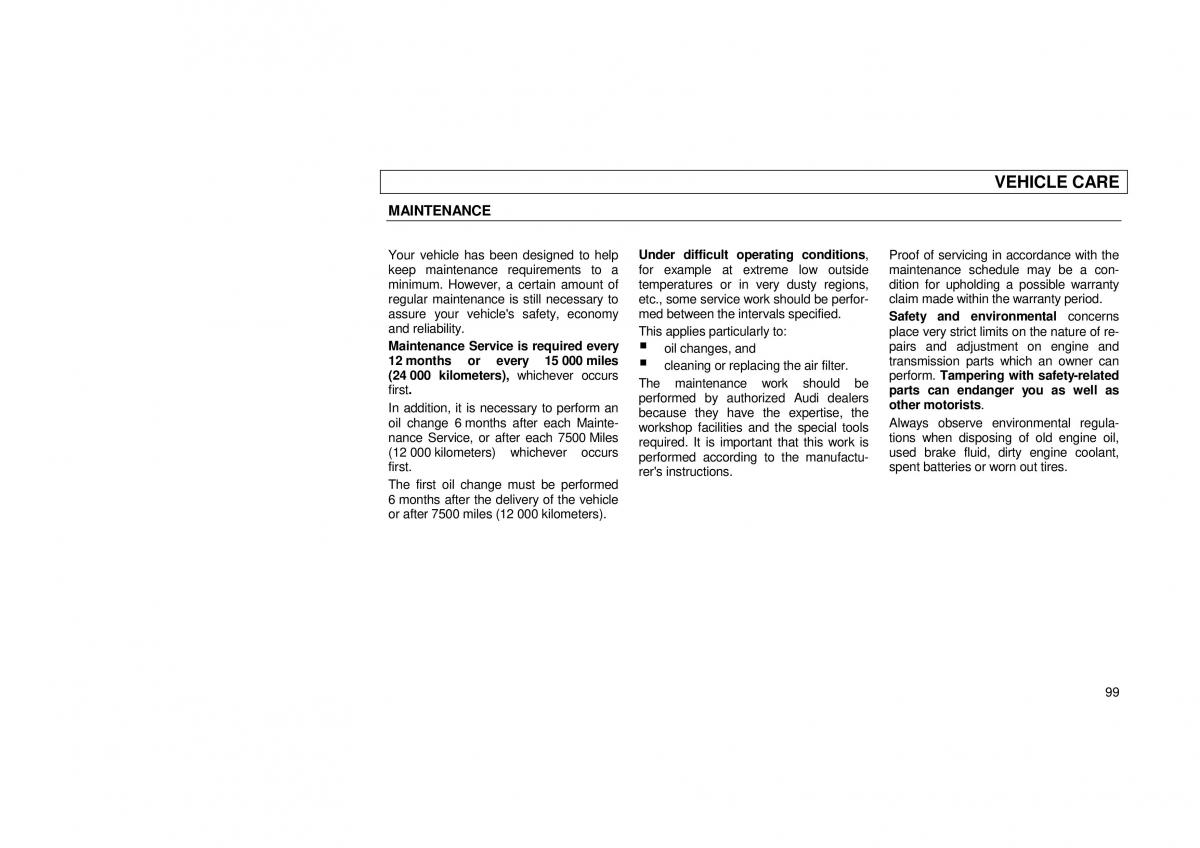 VEHICLE CARE

MAINTENANCE

Your vehicle has been designed to help keep maintenance requirements to a minimum. However, a certain amount of regular maintenance is still necessary to assure your vehicle's safety, economy and reliability.

Maintenance Service is required every 12 months or every 15 000 miles (24 000 kilometers), whichever occurs first.

In addition, it is necessary to perform an oil change 6 months after each Maintenance Service, or after each 7500 Miles (12 000 kilometers) whichever occurs first.

The first oil change must be performed 6 months after the delivery of the vehicle or after 7500 miles (12 000 kilometers).

Under difficult operating conditions, for example at extreme low outside temperatures or in very dusty regions, etc., some service work should be performed between the intervals specified.

This applies particularly to:
■ oil changes, and
■ cleaning or replacing the air filter.

The maintenance work should be performed by authorized Audi dealers because they have the expertise, the workshop facilities and the special tools required. It is important that this work is performed according to the manufacturer's instructions.

Proof of servicing in accordance with the maintenance schedule may be a condition for upholding a possible warranty claim made within the warranty period.

Safety and environmental concerns place very strict limits on the nature of repairs and adjustment on engine and transmission parts which an owner can perform. Tampering with safety-related parts can endanger you as well as other motorists.

Always observe environmental regulations when disposing of old engine oil, used brake fluid, dirty engine coolant, spent batteries or worn out tires.

99